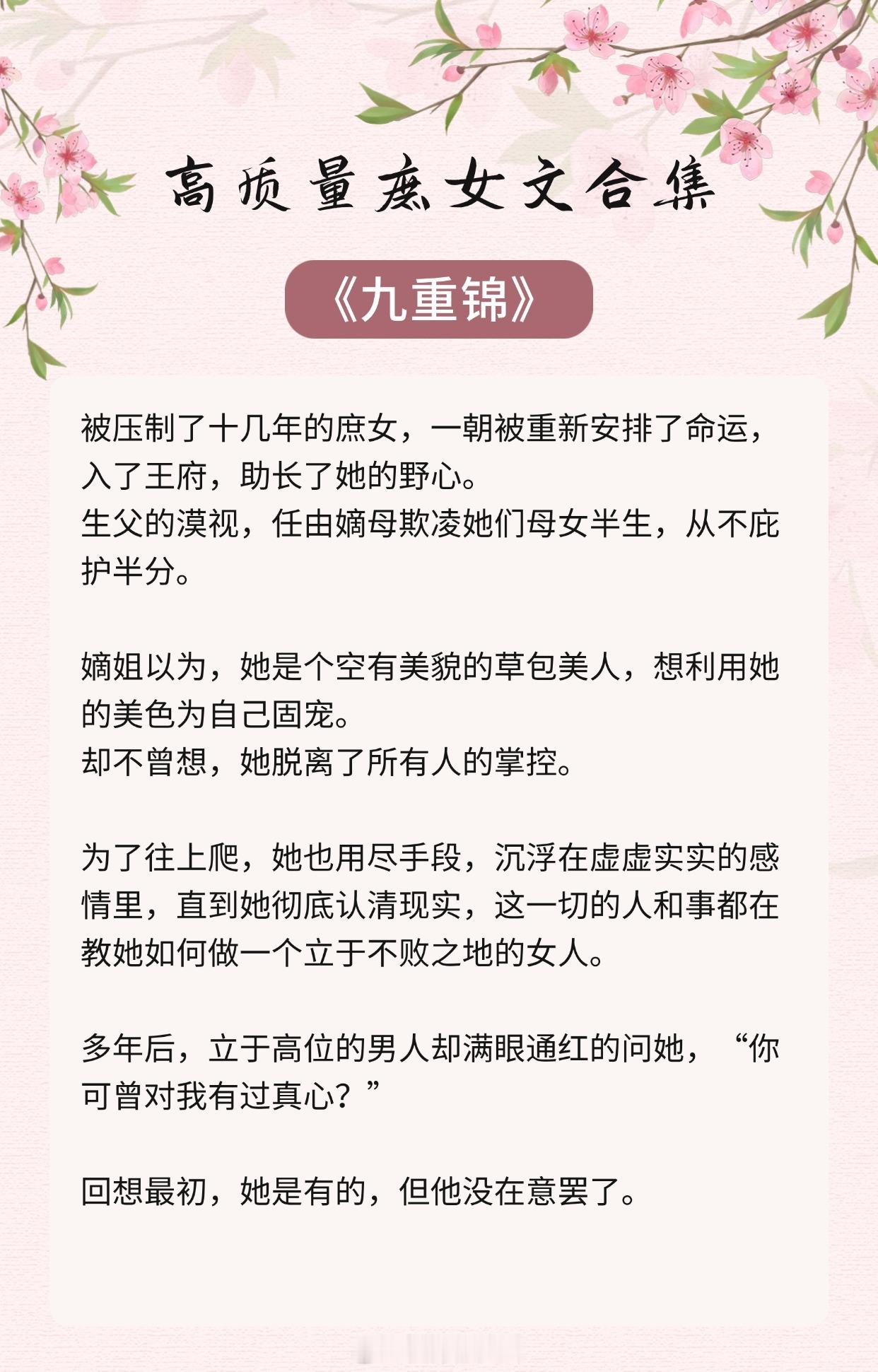 高质量庶女文合集

《九重锦》

被压制了十几年的庶女，一朝被重新安排了命运，入了王府，助长了她的野心。
生父的漠视，任由嫡母欺凌她们母女半生，从不庇护半分。

嫡姐以为，她是个空有美貌的草包美人，想利用她的美色为自己固宠。
却不曾想，她脱离了所有人的掌控。

为了往上爬，她也用尽手段，沉浮在虚虚实实的感情里，直到她彻底认清现实，这一切的人和事都在教她如何做一个立于不败之地的女人。

多年后，立于高位的男人却满眼通红的问她，“你可曾对我有过真心？”

回想最初，她是有的，但他没在意罢了。